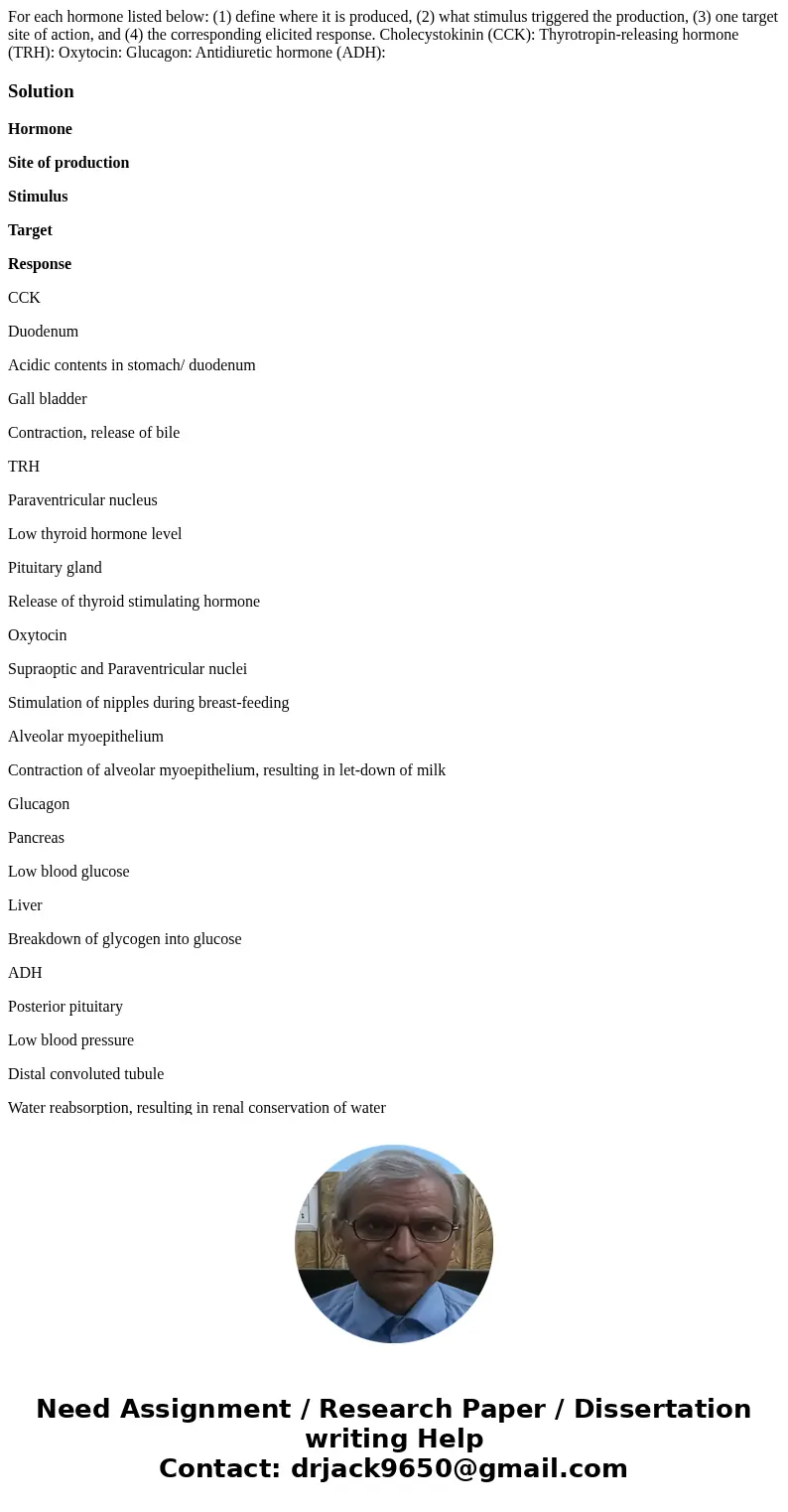 For each hormone listed below: (1) define where it is produced, (2) what stimulus triggered the production, (3) one target site of action, and (4) the corresponding elicited response. Cholecystokinin (CCK): Thyrotropin-releasing hormone (TRH): Oxytocin: Glucagon: Antidiuretic hormone (ADH):

Solution

Hormone

Site of production

Stimulus

Target

Response

CCK

Duodenum

Acidic contents in stomach/ duodenum

Gall bladder

Contraction, release of bile

TRH

Paraventricular nucleus

Low thyroid hormone level

Pituitary gland

Release of thyroid stimulating hormone

Oxytocin

Supraoptic and Paraventricular nuclei

Stimulation of nipples during breast-feeding

Alveolar myoepithelium

Contraction of alveolar myoepithelium, resulting in let-down of milk

Glucagon

Pancreas

Low blood glucose

Liver

Breakdown of glycogen into glucose

ADH

Posterior pituitary

Low blood pressure

Distal convoluted tubule

Water reabsorption, resulting in renal conservation of water

Need Assignment / Research Paper / Dissertation writing Help
Contact: drjack9650@gmail.com